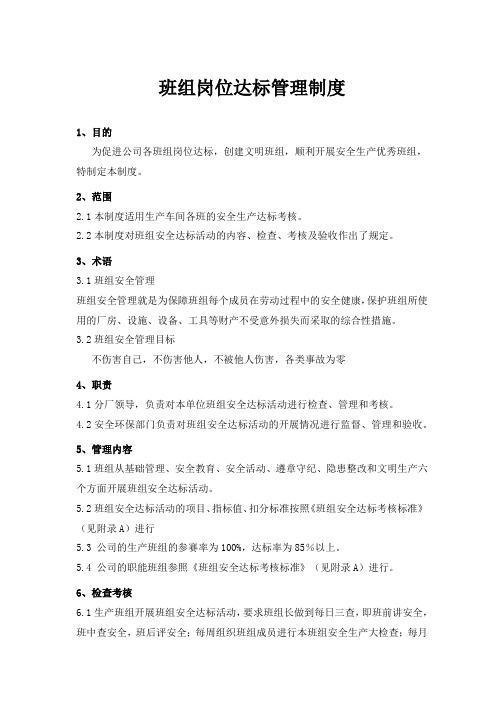 班组岗位达标管理制度

1、目的

为促进公司各班组岗位达标，创建文明班组，顺利开展安全生产优秀班组，特制定本制度。

2、范围

2.1 本制度适用生产车间各班的安全生产达标考核。

2.2 本制度对班组安全达标活动的内容、检查、考核及验收作出了规定。

3、术语

3.1 班组安全管理

班组安全管理就是为保障班组每个成员在劳动过程中的安全健康,保护班组所使用的厂房、设施、设备、工具等财产不受意外损失而采取的综合性措施。

3.2 班组安全管理目标

不伤害自己，不伤害他人，不被他人伤害，各类事故为零

4、职责

4.1 分厂领导，负责对本单位班组安全达标活动进行检查、管理和考核。

4.2 安全环保部门负责对班组安全达标活动的开展情况进行监督、管理和验收。

5、管理内容

5.1 班组从基础管理、安全教育、安全活动、遵章守纪、隐患整改和文明生产六个方面开展班组安全达标活动。

5.2 班组安全达标活动的项目、指标值、扣分标准按照《班组安全达标考核标准》（见附录 A）进行

5.3 公司的生产班组的参赛率为 100%，达标率为 85％以上。

5.4 公司的职能班组参照《班组安全达标考核标准》（见附录 A）进行。

6、检查考核

6.1 生产班组开展班组安全达标活动，要求班组长做到每日三查，即班前讲安全，班中查安全，班后评安全；每周组织班组成员进行本班组安全生产大检查；每月